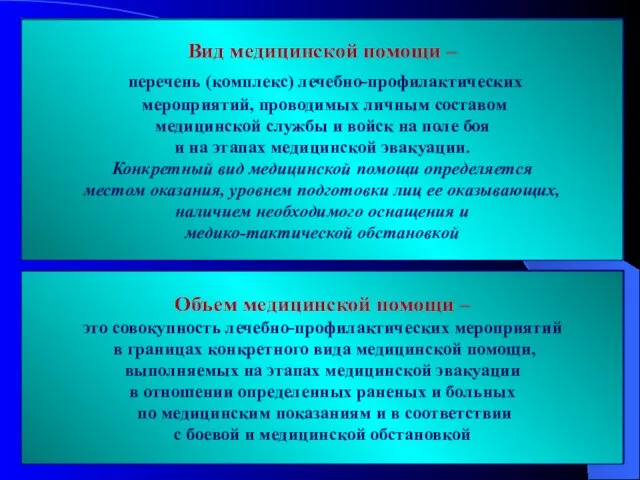 Вид медицинской помощи –

перечень (комплекс) лечебно-профилактических мероприятий, проводимых личным составом медицинской службы и войск на поле боя и на этапах медицинской эвакуации.

Конкретный вид медицинской помощи определяется местом оказания, уровнем подготовки лиц ее оказывающих, наличием необходимого оснащения и медико-тактической обстановкой

Обьем медицинской помощи –

это совокупность лечебно-профилактических мероприятий в границах конкретного вида медицинской помощи, выполняемых на этапах медицинской эвакуации в отношении определенных раненых и больных по медицинским показаниям и в соответствии с боевой и медицинской обстановкой